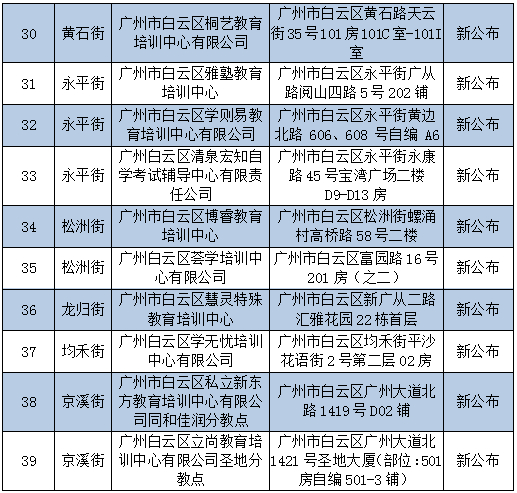 | 30 | 黄石街 | 广州市白云区桐艺教育培训中心有限公司 | 广州市白云区黄石路天云街35号101房101C室-101I室 | 新公布 |
|---|---|---|---|---|
| 31 | 永平街 | 广州市白云区雅塾教育培训中心 | 广州市白云区永平街广从路阅山四路5号202铺 | 新公布 |
| 32 | 永平街 | 广州市白云区学则易教育培训中心有限公司 | 广州市白云区永平街黄边北路606、608号自编A6 | 新公布 |
| 33 | 永平街 | 广州白云区清泉宏知自学考试辅导中心有限责任公司 | 广州市白云区永平街永康路45号宝湾广场二楼D9-D13房 | 新公布 |
| 34 | 松洲街 | 广州市白云区博睿教育培训中心 | 广州市白云区松洲街螺涌村高桥路58号二楼 | 新公布 |
| 35 | 松洲街 | 广州白云区荟学培训中心有限公司 | 广州市白云区富园路16号201房（之二） | 新公布 |
| 36 | 龙归街 | 广州市白云区慧灵特殊教育培训中心 | 广州市白云区新广从二路汇雅花园22栋首层 | 新公布 |
| 37 | 均禾街 | 广州白云区学无忧培训中心有限公司 | 广州市白云区均禾街平沙花语街2号第二层02房 | 新公布 |
| 38 | 京溪街 | 广州市白云区私立新东方教育培训中心有限公司同和佳润分教点 | 广州市白云区广州大道北路1419号D02铺 | 新公布 |
| 39 | 京溪街 | 广州白云区立尚教育培训中心有限公司圣地分教点 | 广州市白云区广州大道北1421号圣地大厦(部位：501房自编501-3铺) | 新公布 |